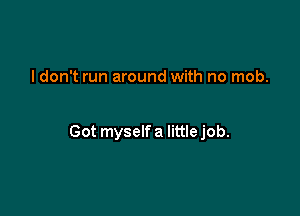 I don't run around with no mob.

Got myself a little job.